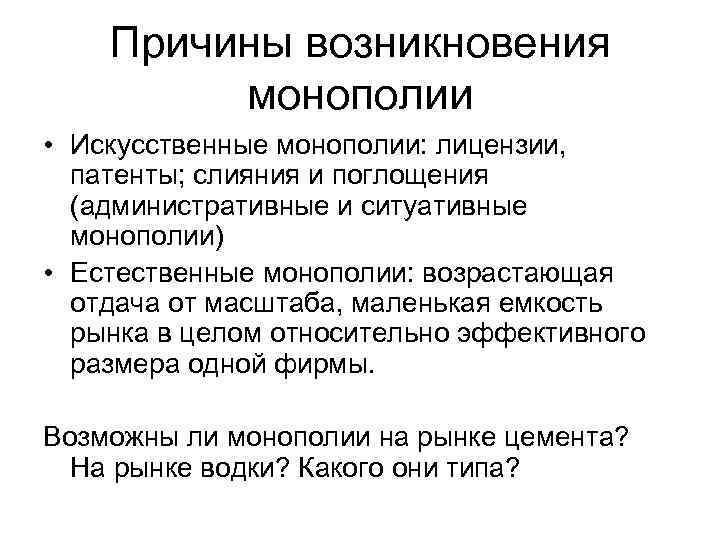 Причины возникновения монополии

• Искусственные монополии: лицензии, патенты; слияния и поглощения (административные и ситуативные монополии)
• Естественные монополии: возрастающая отдача от масштаба, маленькая емкость рынка в целом относительно эффективного размера одной фирмы.

Возможны ли монополии на рынке цемента? На рынке водки? Какого они типа?